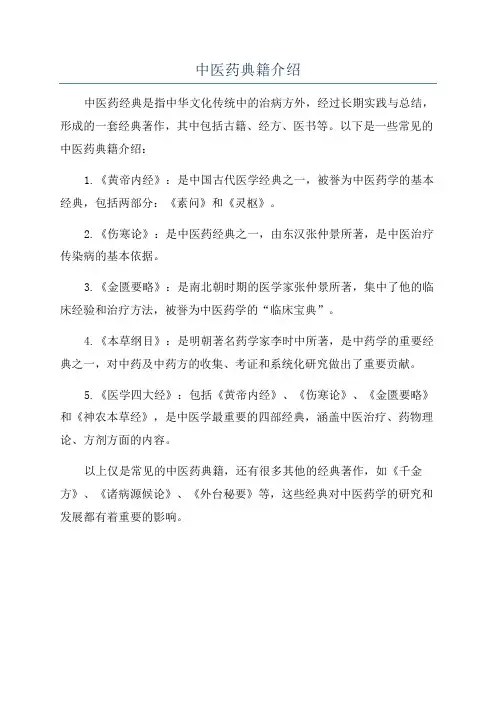 中医药典籍介绍

中医药经典是指中华文化传统中的治病方外，经过长期实践与总结，形成的一套经典著作，其中包括古籍、经方、医书等。以下是一些常见的中医药典籍介绍：

1.《黄帝内经》：是中国古代医学经典之一，被誉为中医药学的基本经典，包括两部分：《素问》和《灵枢》。

2.《伤寒论》：是中医药经典之一，由东汉张仲景所著，是中医治疗传染病的基本依据。

3.《金匮要略》：是南北朝时期的医学家张仲景所著，集中了他的临床经验和治疗方法，被誉为中医药学的“临床宝典”。

4.《本草纲目》：是明朝著名药学家李时中所著，是中药学的重要经典之一，对中药及中药方的收集、考证和系统化研究做出了重要贡献。

5.《医学四大经》：包括《黄帝内经》、《伤寒论》、《金匮要略》和《神农本草经》，是中医学最重要的四部经典，涵盖中医治疗、药物理论、方剂方面的内容。

以上仅是常见的中医药典籍，还有很多其他的经典著作，如《千金方》、《诸病源候论》、《外台秘要》等，这些经典对中医药学的研究和发展都有着重要的影响。